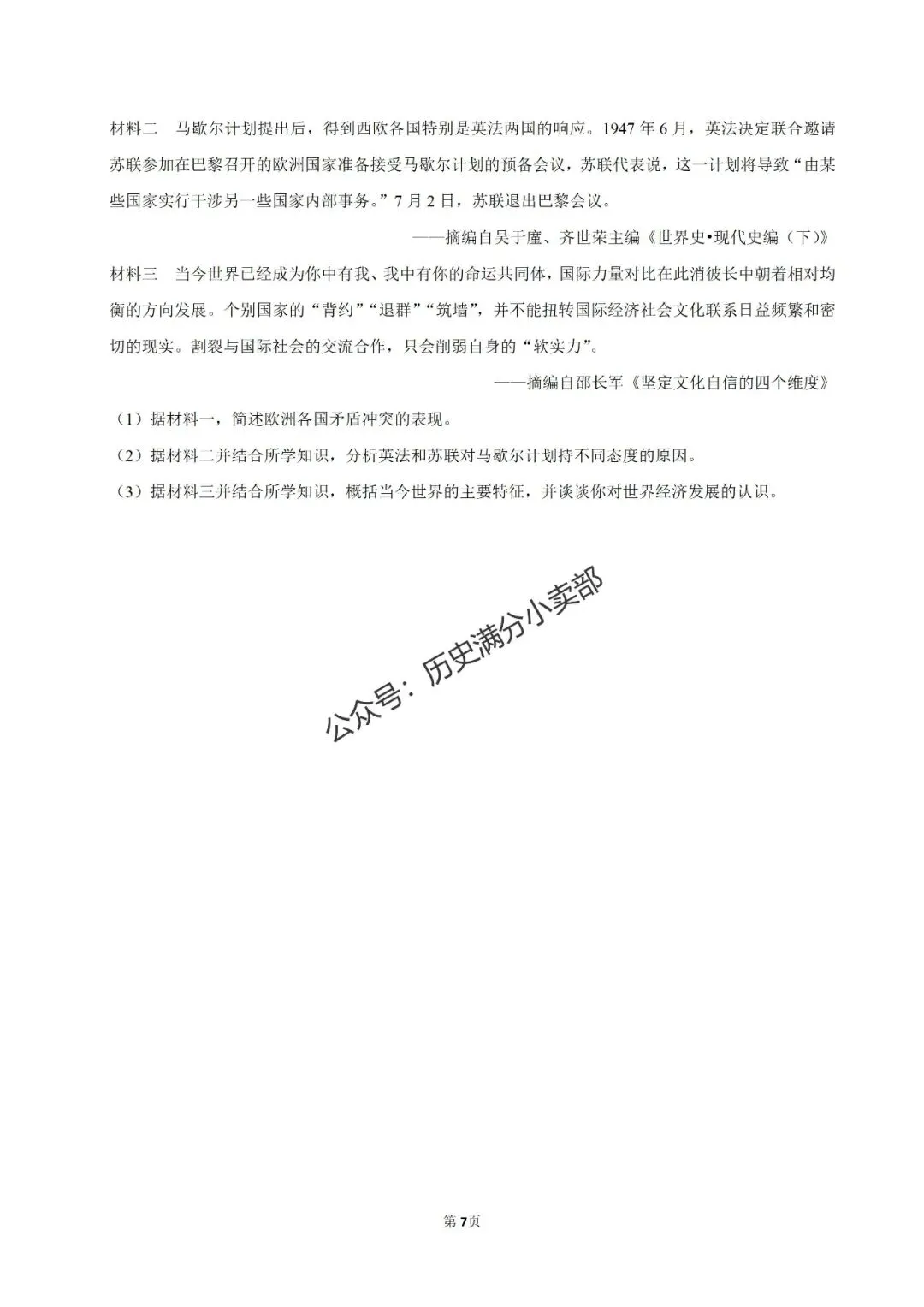 材料二　马歇尔计划提出后，得到西欧各国特别是英法两国的响应。1947 年 6 月，英法决定联合邀请苏联参加在巴黎召开的欧洲国家准备接受马歇尔计划的预备会议，苏联代表说，这一计划将导致“由某些国家实行干涉另一些国家内部事务。”7 月 2 日，苏联退出巴黎会议。

——摘编自吴于廑、齐世荣主编《世界史•现代史编（下）》

材料三　当今世界已经成为你中有我、我中有你的命运共同体，国际力量对比在此消彼长中朝着相对均衡的方向发展。个别国家的“背约”“退群”“筑墙”，并不能扭转国际经济社会文化联系日益频繁和密切的现实。割裂与国际社会的交流合作，只会削弱自身的“软实力”。

——摘编自邵长军《坚定文化自信的四个维度》

（1）据材料一，简述欧洲各国矛盾冲突的表现。

（2）据材料二并结合所学知识，分析英法和苏联对马歇尔计划持不同态度的原因。

（3）据材料三并结合所学知识，概括当今世界的主要特征，并谈谈你对世界经济发展的认识。

公众号：历史满分小卖部

第 7 页